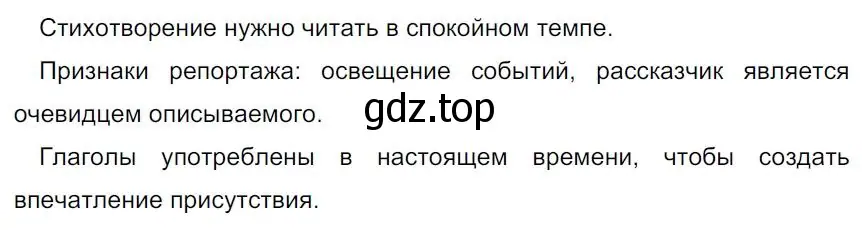 Стихотворение нужно читать в спокойном темпе.

Признаки репортажа: освещение событий, рассказчик является очевидцем описываемого. gdz.top

Глаголы употреблены в настоящем времени, чтобы создать впечатление присутствия.